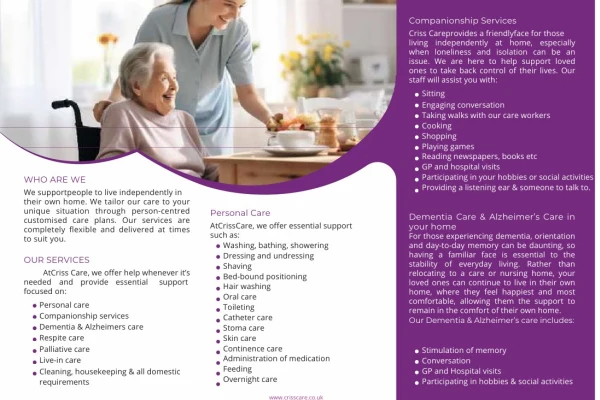 WHO ARE WE

We supportpeople to live independently in their own home. We tailor our care to your unique situation through person-centred customised care plans. Our services are completely flexible and delivered at times to suit you.

OUR SERVICES

AtCriss Care, we offer help whenever it's needed and provide essential support focused on:

- Personal care
- Companionship services
- Dementia & Alzheimers care
- Respite care
- Palliative care
- Live-in care
- Cleaning, housekeeping & all domestic requirements

Personal Care

AtCrissCare, we offer essential support such as:

- Washing, bathing, showering
- Dressing and undressing
- Shaving
- Bed-bound positioning
- Hair washing
- Oral care
- Toileting
- Catheter care
- Stoma care
- Skin care
- Continence care
- Administration of medication
- Feeding
- Overnight care

www.crisscare.co.uk

Companionship Services

Criss Careprovides a friendlyface for those living independently at home, especially when loneliness and isolation can be an issue. We are here to help support loved ones to take back control of their lives. Our staff will assist you with:

- Sitting
- Engaging conversation
- Taking walks with our care workers
- Cooking
- Shopping
- Playing games
- Reading newspapers, books etc
- GP and hospital visits
- Participating in your hobbies or social activities
- Providing a listening ear & someone to talk to.

Dementia Care & Alzheimer's Care in your home

For those experiencing dementia, orientation and day-to-day memory can be daunting, so having a familiar face is essential to the stability of everyday living. Rather than relocating to a care or nursing home, your loved ones can continue to live in their own home, where they feel happiest and most comfortable, allowing them the support to remain in the comfort of their own home.

Our Dementia & Alzheimer's care includes:

- Stimulation of memory
- Conversation
- GP and Hospital visits
- Participating in hobbies & social activities